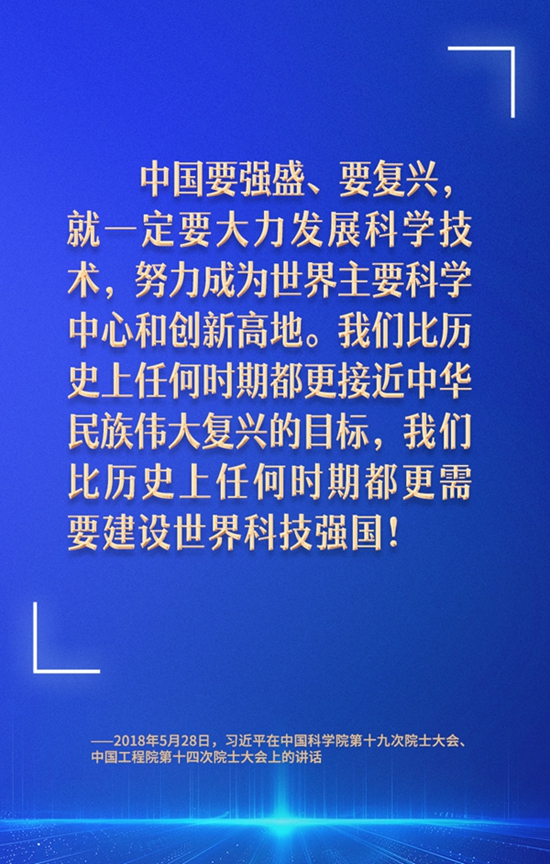 中国要强盛、要复兴，就一定要大力发展科学技术，努力成为世界主要科学中心和创新高地。我们比历史上任何时期都更接近中华民族伟大复兴的目标，我们比历史上任何时期都更需要建设世界科技强国！

——2018年5月28日，习近平在中国科学院第十九次院士大会、中国工程院第十四次院士大会上的讲话